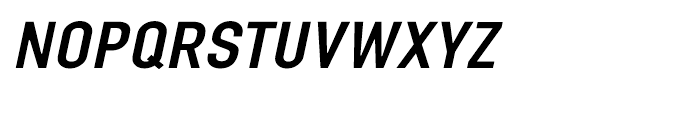 NOPQRSTUVWXYZ